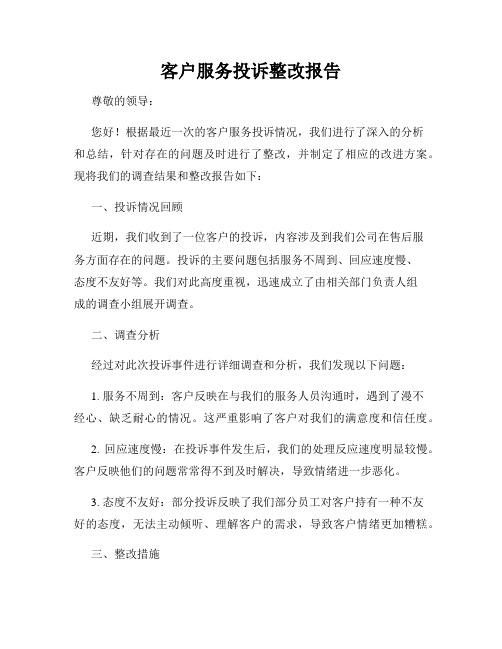 客户服务投诉整改报告

尊敬的领导：

您好！根据最近一次的客户服务投诉情况，我们进行了深入的分析和总结，针对存在的问题及时进行了整改，并制定了相应的改进方案。现将我们的调查结果和整改报告如下：

一、投诉情况回顾

近期，我们收到了一位客户的投诉，内容涉及到我们公司在售后服务方面存在的问题。投诉的主要问题包括服务不周到、回应速度慢、态度不友好等。我们对此高度重视，迅速成立了由相关部门负责人组成的调查小组展开调查。

二、调查分析

经过对此次投诉事件进行详细调查和分析，我们发现以下问题：

1. 服务不周到：客户反映在与我们的服务人员沟通时，遇到了漫不经心、缺乏耐心的情况。这严重影响了客户对我们的满意度和信任度。

2. 回应速度慢：在投诉事件发生后，我们的处理反应速度明显较慢。客户反映他们的问题常常得不到及时解决，导致情绪进一步恶化。

3. 态度不友好：部分投诉反映了我们部分员工对客户持有一种不友好的态度，无法主动倾听、理解客户的需求，导致客户情绪更加糟糕。

三、整改措施